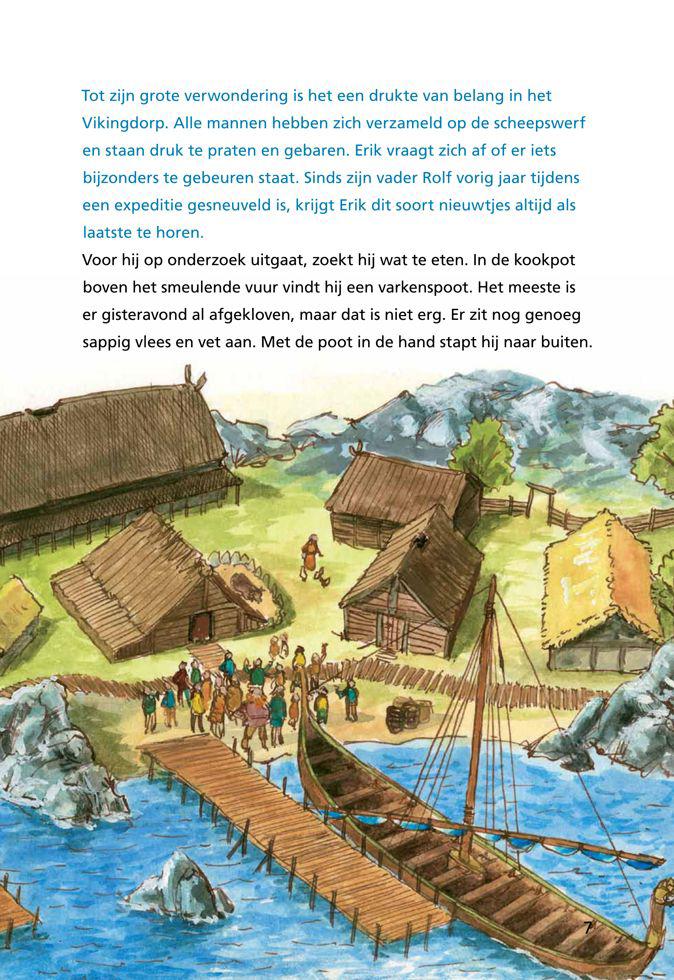 Tot zijn grote verwondering is het een drukte van belang in het Vikingdorp. Alle mannen hebben zich verzameld op de scheepswerf en staan druk te praten en gebaren. Erik vraagt zich af of er iets bijzonders te gebeuren staat. Sinds zijn vader Rolf vorig jaar tijdens een expeditie gesneuveld is, krijgt Erik dit soort nieuwtjes altijd als laatste te horen.

Voor hij op onderzoek uitgaat, zoekt hij wat te eten. In de kookpot boven het smeulende vuur vindt hij een varkenspoot. Het meeste is er gisteravond al afgekloven, maar dat is niet erg. Er zit nog genoeg sappig vlees en vet aan. Met de poot in de hand stapt hij naar buiten.

7